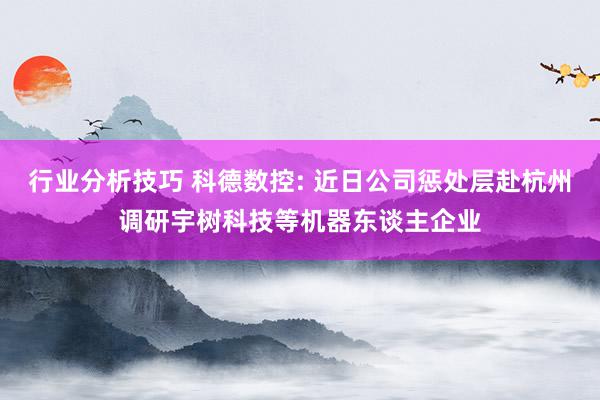 行业分析技巧 科德数控: 近日公司惩处层赴杭州调研宇树科技等机器东谈主企业